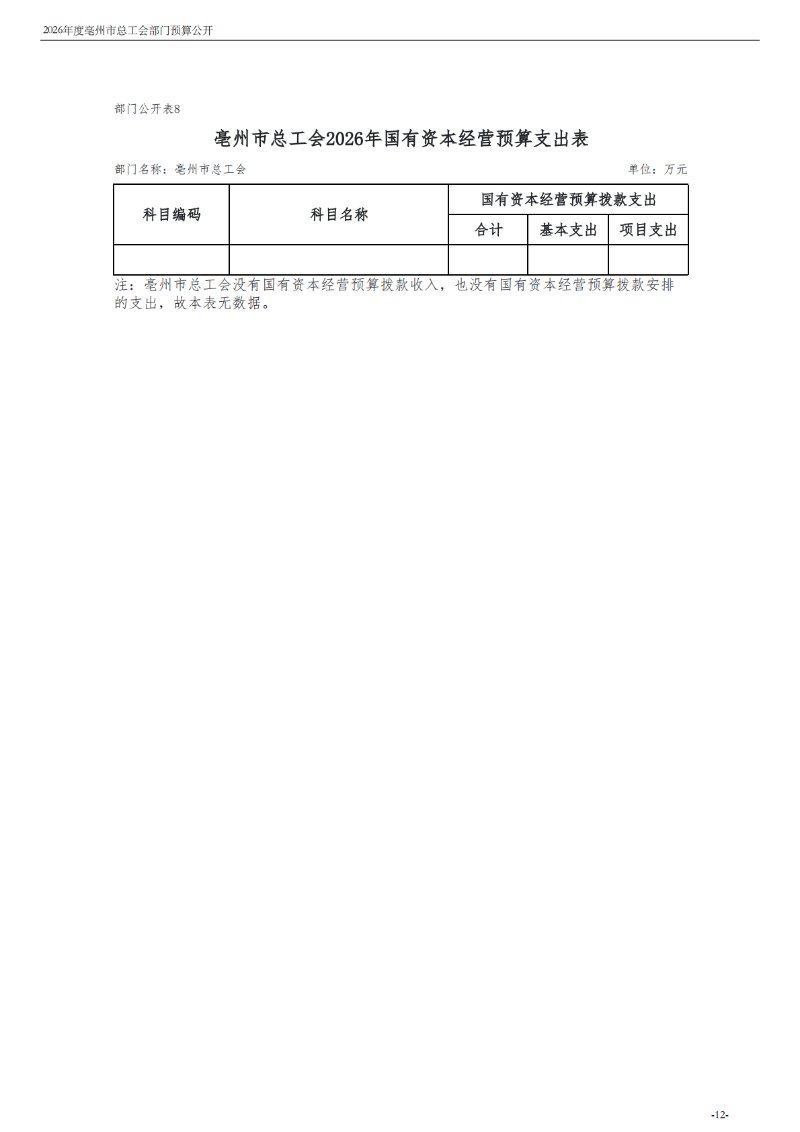 2026年度亳州市总工会部门预算公开

部门公开表8

亳州市总工会2026年国有资本经营预算支出表

部门名称：亳州市总工会 单位：万元

| 科目编码 | 科目名称 | 国有资本经营预算拨款支出 | | |
|---|---|---|---|---|
| | | 合计 | 基本支出 | 项目支出 |
| | | | | |

注：亳州市总工会没有国有资本经营预算拨款收入，也没有国有资本经营预算拨款安排的支出，故本表无数据。

-12-